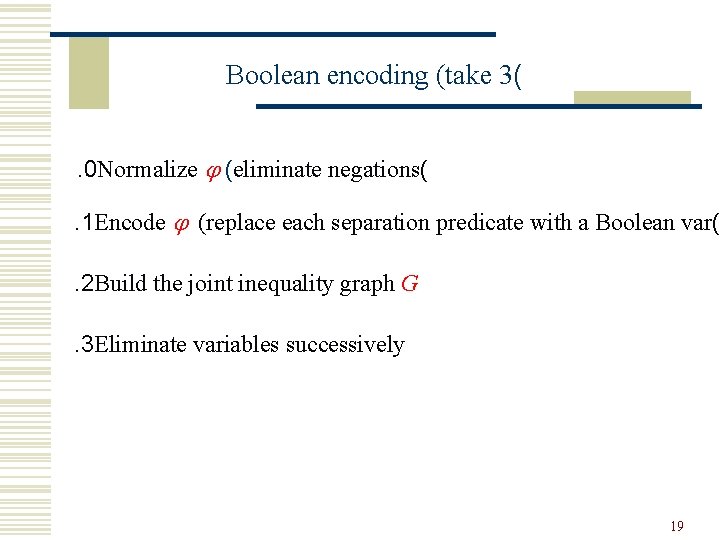 Boolean encoding (take 3(

.0Normalize $\varphi$ (eliminate negations(

.1Encode $\varphi$ (replace each separation predicate with a Boolean var(

.2Build the joint inequality graph $G$

.3Eliminate variables successively

19